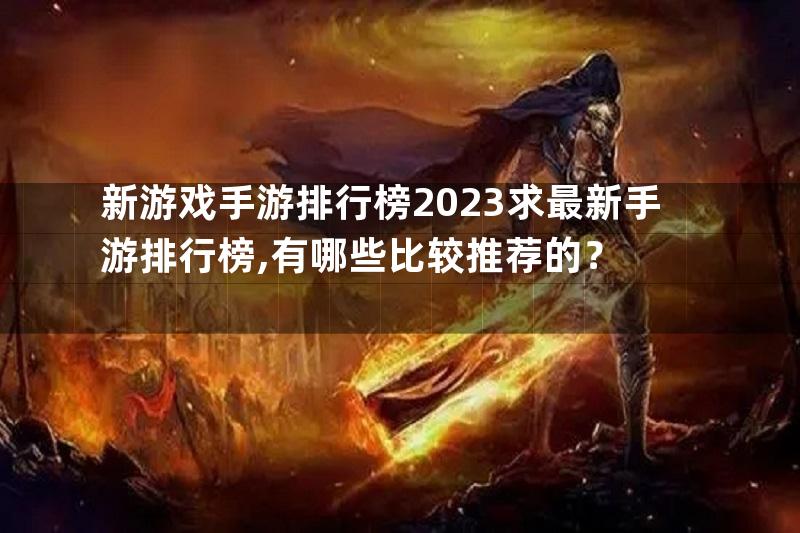 新游戏手游排行榜2023求最新手游排行榜,有哪些比较推荐的？